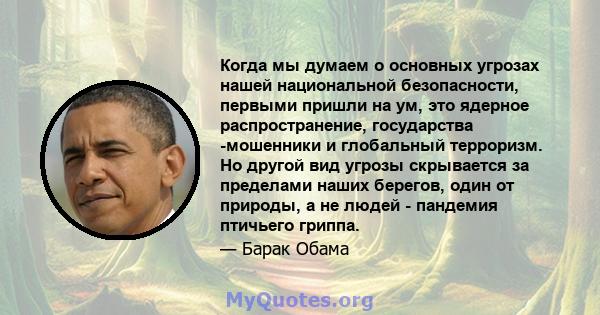 Когда мы думаем о основных угрозах нашей национальной безопасности, первыми пришли на ум, это ядерное распространение, государства -мошенники и глобальный терроризм. Но другой вид угрозы скрывается за пределами наших берегов, один от природы, а не людей - пандемия птичьего гриппа.

— Барак Обама

MyQuotes.org